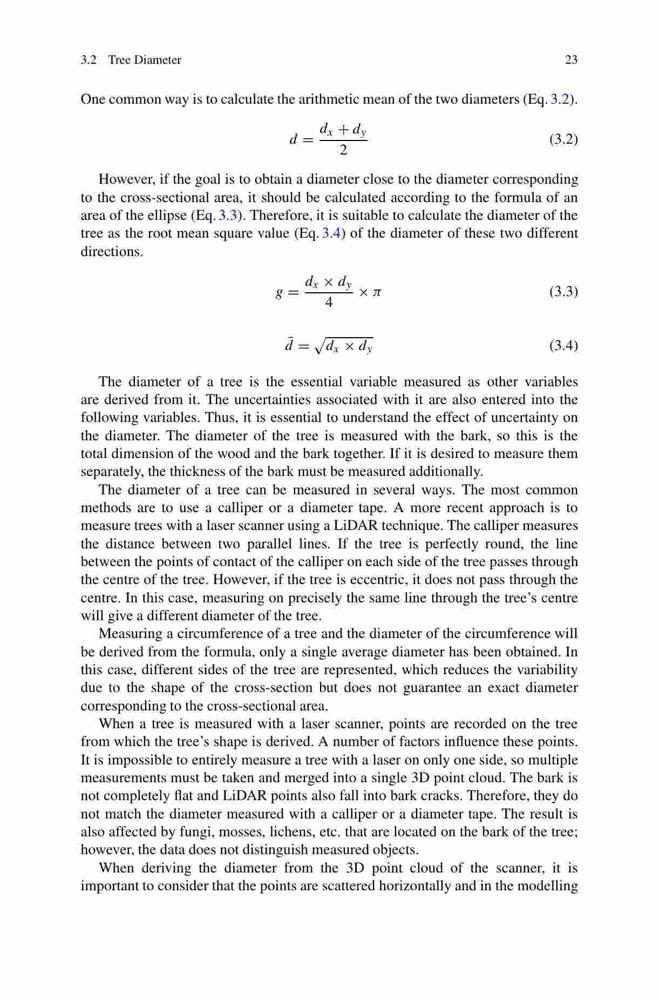 3.2 Tree Diameter

23

One common way is to calculate the arithmetic mean of the two diameters (Eq. 3.2).

$d = \frac{d_x + d_y}{2}$ (3.2)

However, if the goal is to obtain a diameter close to the diameter corresponding to the cross-sectional area, it should be calculated according to the formula of an area of the ellipse (Eq. 3.3). Therefore, it is suitable to calculate the diameter of the tree as the root mean square value (Eq. 3.4) of the diameter of these two different directions.

$g = \frac{d_x \times d_y}{4} \times \pi$ (3.3)

$\bar{d} = \sqrt{d_x \times d_y}$ (3.4)

The diameter of a tree is the essential variable measured as other variables are derived from it. The uncertainties associated with it are also entered into the following variables. Thus, it is essential to understand the effect of uncertainty on the diameter. The diameter of the tree is measured with the bark, so this is the total dimension of the wood and the bark together. If it is desired to measure them separately, the thickness of the bark must be measured additionally.

The diameter of a tree can be measured in several ways. The most common methods are to use a calliper or a diameter tape. A more recent approach is to measure trees with a laser scanner using a LiDAR technique. The calliper measures the distance between two parallel lines. If the tree is perfectly round, the line between the points of contact of the calliper on each side of the tree passes through the centre of the tree. However, if the tree is eccentric, it does not pass through the centre. In this case, measuring on precisely the same line through the tree's centre will give a different diameter of the tree.

Measuring a circumference of a tree and the diameter of the circumference will be derived from the formula, only a single average diameter has been obtained. In this case, different sides of the tree are represented, which reduces the variability due to the shape of the cross-section but does not guarantee an exact diameter corresponding to the cross-sectional area.

When a tree is measured with a laser scanner, points are recorded on the tree from which the tree's shape is derived. A number of factors influence these points. It is impossible to entirely measure a tree with a laser on only one side, so multiple measurements must be taken and merged into a single 3D point cloud. The bark is not completely flat and LiDAR points also fall into bark cracks. Therefore, they do not match the diameter measured with a calliper or a diameter tape. The result is also affected by fungi, mosses, lichens, etc. that are located on the bark of the tree; however, the data does not distinguish measured objects.

When deriving the diameter from the 3D point cloud of the scanner, it is important to consider that the points are scattered horizontally and in the modelling